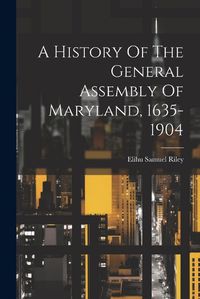 A History Of The General Assembly Of Maryland, 1635-1904

Elihu Samuel Riley